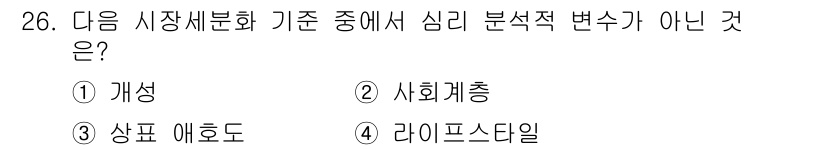 26. 다음 시장세분화 기준 중에서 심리 분석적 변수가 아닌 것은?

① 개성
② 사회계층
③ 상표 애호도
④ 라이프스타일